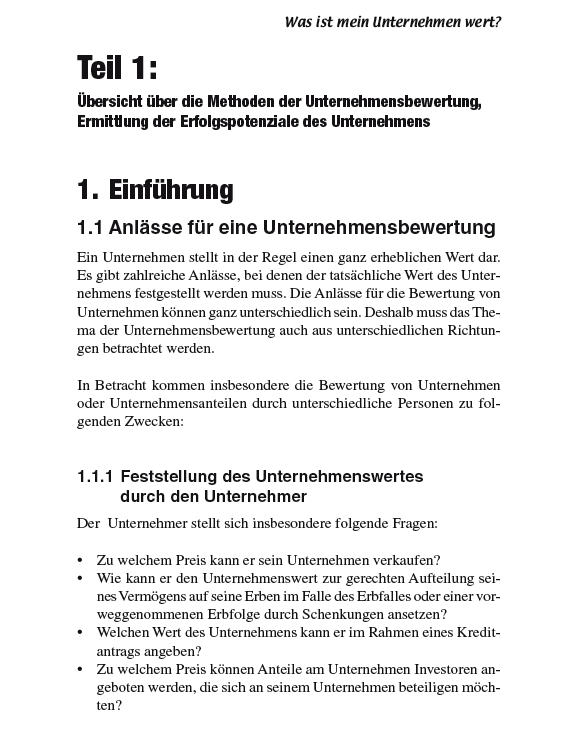 Was ist mein Unternehmen wert?

Teil 1:

Übersicht über die Methoden der Unternehmensbewertung, Ermittlung der Erfolgspotenziale des Unternehmens

1. Einführung

1.1 Anlässe für eine Unternehmensbewertung

Ein Unternehmen stellt in der Regel einen ganz erheblichen Wert dar. Es gibt zahlreiche Anlässe, bei denen der tatsächliche Wert des Unternehmens festgestellt werden muss. Die Anlässe für die Bewertung von Unternehmen können ganz unterschiedlich sein. Deshalb muss das Thema der Unternehmensbewertung auch aus unterschiedlichen Richtungen betrachtet werden.

In Betracht kommen insbesondere die Bewertung von Unternehmen oder Unternehmensanteilen durch unterschiedliche Personen zu folgenden Zwecken:

1.1.1 Feststellung des Unternehmenswertes durch den Unternehmer

Der Unternehmer stellt sich insbesondere folgende Fragen:

• Zu welchem Preis kann er sein Unternehmen verkaufen?
• Wie kann er den Unternehmenswert zur gerechten Aufteilung seines Vermögens auf seine Erben im Falle des Erbfalles oder einer vorweggenommenen Erbfolge durch Schenkungen ansetzen?
• Welchen Wert des Unternehmens kann er im Rahmen eines Kreditantrags angeben?
• Zu welchem Preis können Anteile am Unternehmen Investoren angeboten werden, die sich an seinem Unternehmen beteiligen möchten?